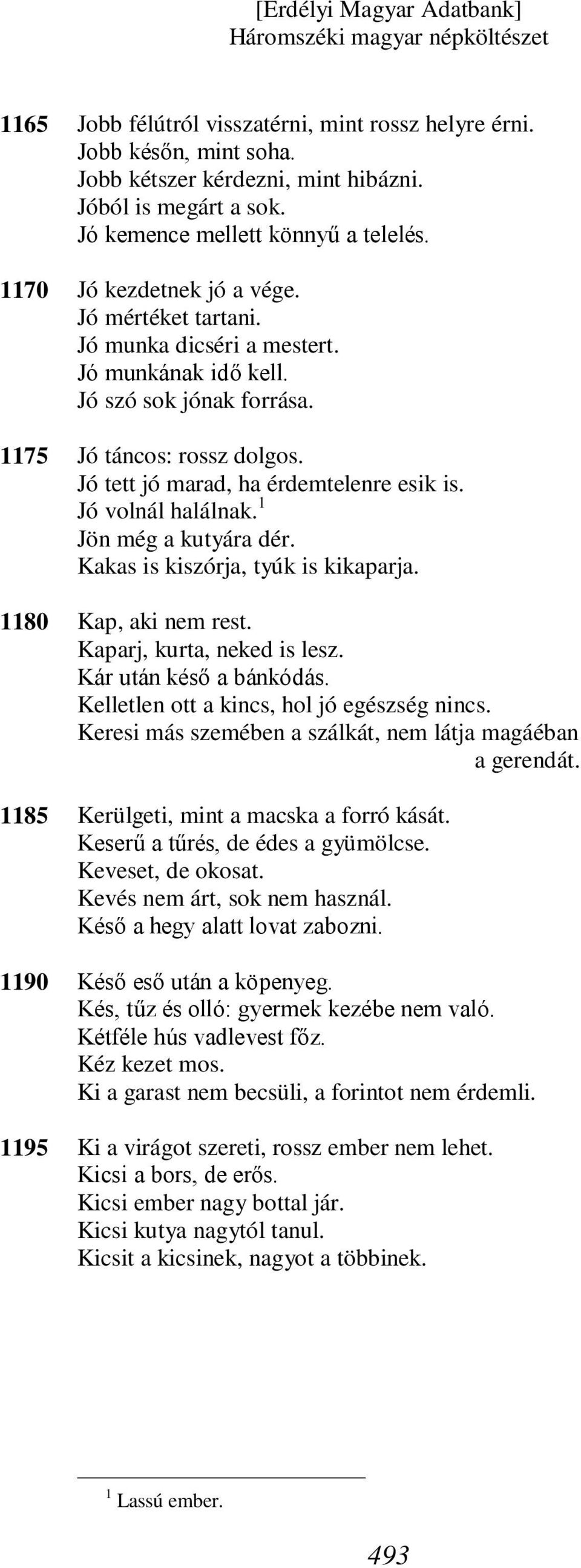 [Erdélyi Magyar Adatbank]
Háromszéki magyar népköltészet

1165 Jobb félútról visszatérni, mint rossz helyre érni.
Jobb későn, mint soha.
Jobb kétszer kérdezni, mint hibázni.
Jóból is megárt a sok.
Jó kemence mellett könnyű a telelés.

1170 Jó kezdetnek jó a vége.
Jó mértéket tartani.
Jó munka dicséri a mestert.
Jó munkának idő kell.
Jó szó sok jónak forrása.

1175 Jó táncos: rossz dolgos.
Jó tett jó marad, ha érdemtelenre esik is.
Jó volnál halálnak.$^1$
Jön még a kutyára dér.
Kakas is kiszórja, tyúk is kikaparja.

1180 Kap, aki nem rest.
Kaparj, kurta, neked is lesz.
Kár után késő a bánkódás.
Kelletlen ott a kincs, hol jó egészség nincs.
Keresi más szemében a szálkát, nem látja magáéban a gerendát.

1185 Kerülgeti, mint a macska a forró kását.
Keserű a tűrés, de édes a gyümölcse.
Keveset, de okosat.
Kevés nem árt, sok nem használ.
Késő a hegy alatt lovat zabozni.

1190 Késő eső után a köpenyeg.
Kés, tűz és olló: gyermek kezébe nem való.
Kétféle hús vadlevest főz.
Kéz kezet mos.
Ki a garast nem becsüli, a forintot nem érdemli.

1195 Ki a virágot szereti, rossz ember nem lehet.
Kicsi a bors, de erős.
Kicsi ember nagy bottal jár.
Kicsi kutya nagytól tanul.
Kicsit a kicsinek, nagyot a többinek.

$^1$ Lassú ember.

493